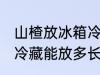 山楂放冰箱冷
冷藏能放多长